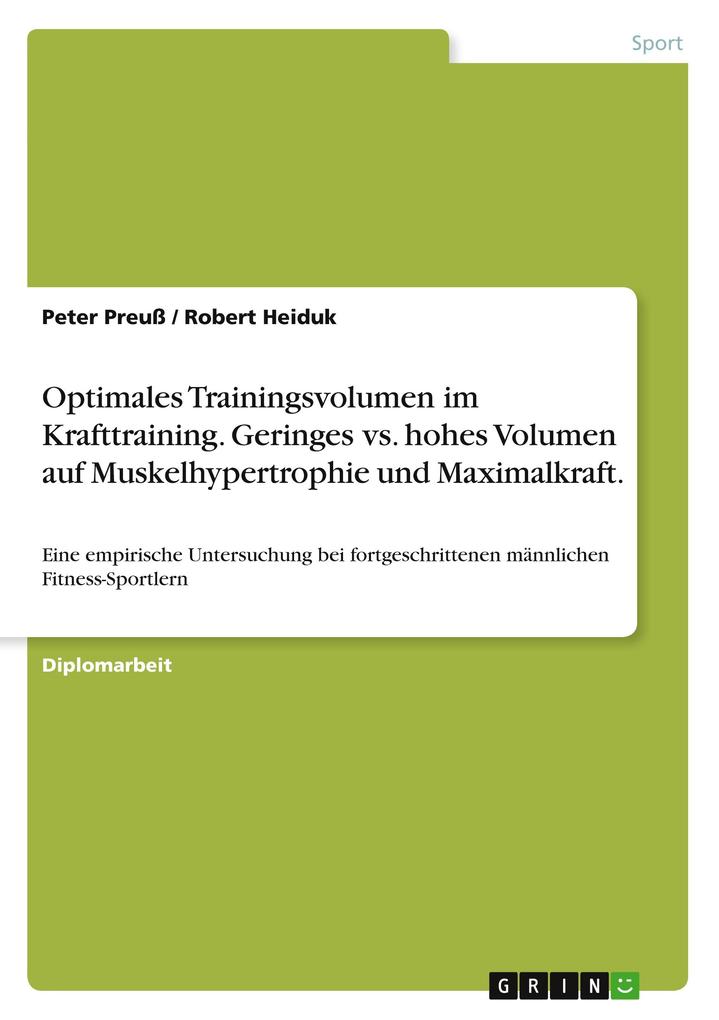 Sport

Peter Preuß / Robert Heiduk

Optimales Trainingsvolumen im Krafttraining. Geringes vs. hohes Volumen auf Muskelhypertrophie und Maximalkraft.

Eine empirische Untersuchung bei fortgeschrittenen männlichen Fitness-Sportlern

Diplomarbeit

GRIN